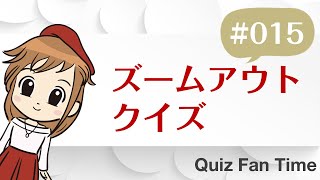 #015

ズームアウト
クイズ

Quiz Fan Time